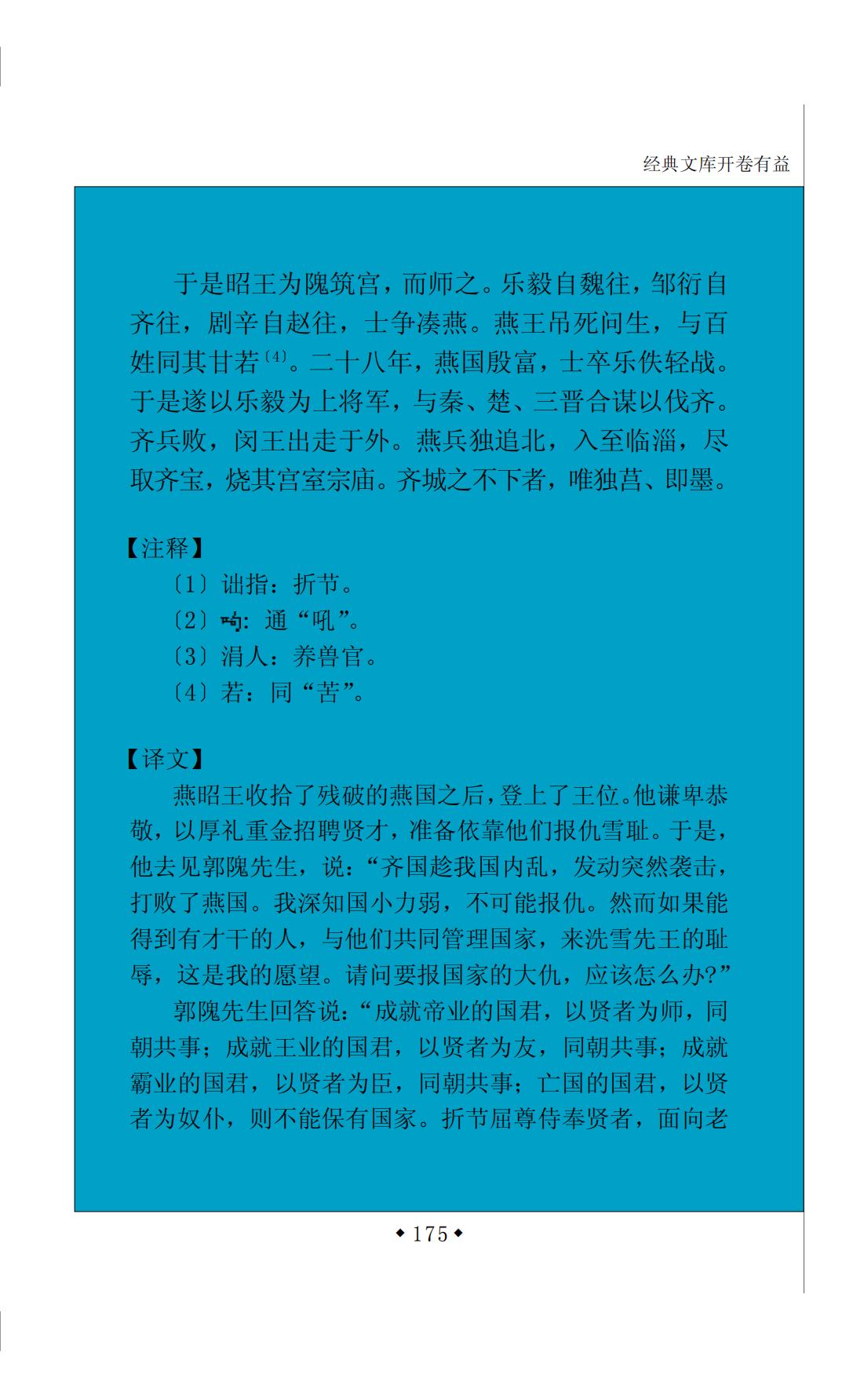 经典文库开卷有益

于是昭王为隗筑宫，而师之。乐毅自魏往，邹衍自齐往，剧辛自赵往，士争凑燕。燕王吊死问生，与百姓同其甘若〔4〕。二十八年，燕国殷富，士卒乐佚轻战。于是遂以乐毅为上将军，与秦、楚、三晋合谋以伐齐。齐兵败，闵王出走于外。燕兵独追北，入至临淄，尽取齐宝，烧其宫室宗庙。齐城之不下者，唯独莒、即墨。

【注释】

〔1〕诎指：折节。

〔2〕呴：通“吼”。

〔3〕涓人：养兽官。

〔4〕若：同“苦”。

【译文】

燕昭王收拾了残破的燕国之后，登上了王位。他谦卑恭敬，以厚礼重金招聘贤才，准备依靠他们报仇雪耻。于是，他去见郭隗先生，说：“齐国趁我国内乱，发动突然袭击，打败了燕国。我深知国小力弱，不可能报仇。然而如果能得到有才干的人，与他们共同管理国家，来洗雪先王的耻辱，这是我的愿望。请问要报国家的大仇，应该怎么办?”

郭隗先生回答说：“成就帝业的国君，以贤者为师，同朝共事；成就王业的国君，以贤者为友，同朝共事；成就霸业的国君，以贤者为臣，同朝共事；亡国的国君，以贤者为奴仆，则不能保有国家。折节屈尊侍奉贤者，面向老

◆175◆